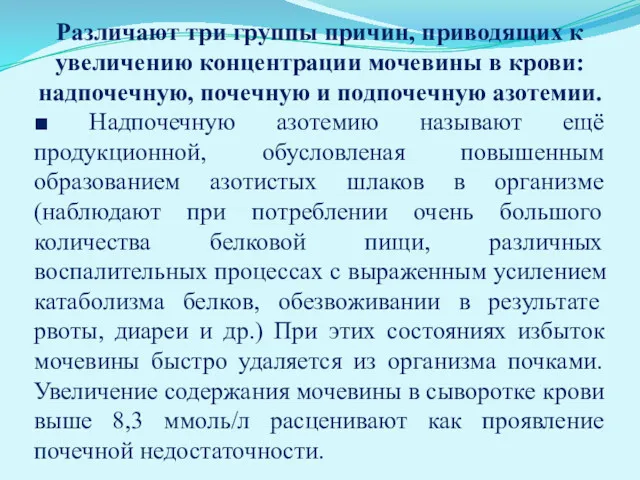 Различают три группы причин, приводящих к увеличению концентрации мочевины в крови: надпочечную, почечную и подпочечную азотемии.

■ Надпочечную азотемию называют ещё продукционной, обусловленая повышенным образованием азотистых шлаков в организме (наблюдают при потреблении очень большого количества белковой пищи, различных воспалительных процессах с выраженным усилением катаболизма белков, обезвоживании в результате рвоты, диареи и др.) При этих состояниях избыток мочевины быстро удаляется из организма почками. Увеличение содержания мочевины в сыворотке крови выше 8,3 ммоль/л расценивают как проявление почечной недостаточности.